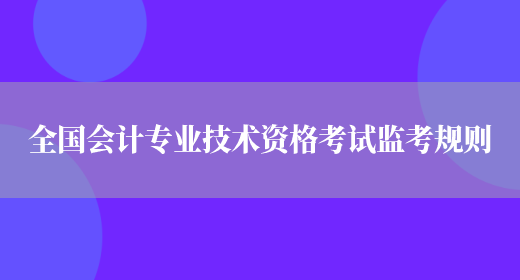 全国会计专业技术资格考试监考规则